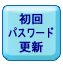 初回
パスワード
更新